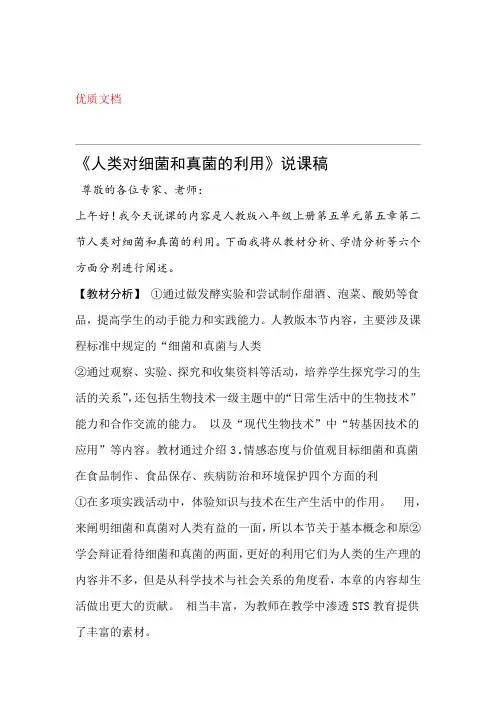 优质文档

《人类对细菌和真菌的利用》说课稿

尊敬的各位专家、老师：

上午好！我今天说课的内容是人教版八年级上册第五单元第五章第二节人类对细菌和真菌的利用。下面我将从教材分析、学情分析等六个方面分别进行阐述。

【教材分析】 ①通过做发酵实验和尝试制作甜酒、泡菜、酸奶等食品，提高学生的动手能力和实践能力。人教版本节内容，主要涉及课程标准中规定的“细菌和真菌与人类

②通过观察、实验、探究和收集资料等活动，培养学生探究学习的生活的关系”，还包括生物技术一级主题中的“日常生活中的生物技术”能力和合作交流的能力。 以及“现代生物技术”中“转基因技术的应用”等内容。教材通过介绍 3．情感态度与价值观目标细菌和真菌在食品制作、食品保存、疾病防治和环境保护四个方面的利

①在多项实践活动中，体验知识与技术在生产生活中的作用。 用，来阐明细菌和真菌对人类有益的一面，所以本节关于基本概念和原②学会辩证看待细菌和真菌的两面，更好的利用它们为人类的生产理的内容并不多，但是从科学技术与社会关系的角度看，本章的内容却生活做出更大的贡献。 相当丰富，为教师在教学中渗透 STS 教育提供了丰富的素材。